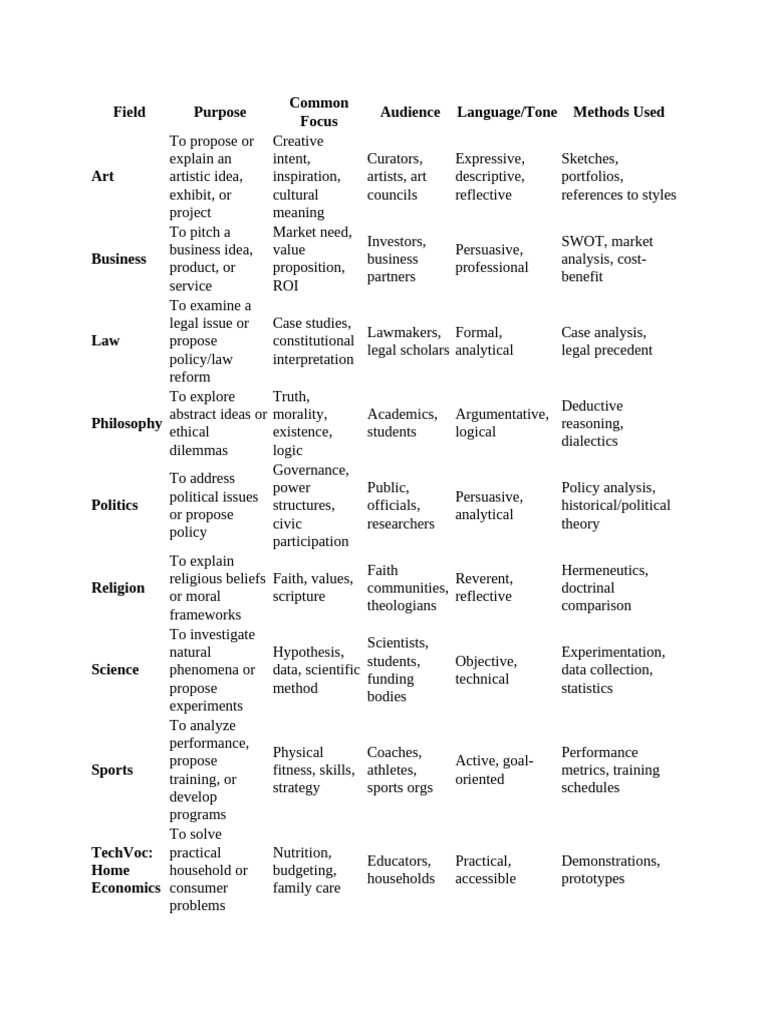 | Field | Purpose | Common Focus | Audience | Language/Tone | Methods Used |
|---|---|---|---|---|---|
| Art | To propose or explain an artistic idea, exhibit, or project | Creative intent, inspiration, cultural meaning | Curators, artists, art councils | Expressive, descriptive, reflective | Sketches, portfolios, references to styles |
| Business | To pitch a business idea, product, or service | Market need, value proposition, ROI | Investors, business partners | Persuasive, professional | SWOT, market analysis, cost-benefit |
| Law | To examine a legal issue or propose policy/law reform | Case studies, constitutional interpretation | Lawmakers, legal scholars | Formal, analytical | Case analysis, legal precedent |
| Philosophy | To explore abstract ideas or ethical dilemmas | Truth, morality, existence, logic | Academics, students | Argumentative, logical | Deductive reasoning, dialectics |
| Politics | To address political issues or propose policy | Governance, power structures, civic participation | Public, officials, researchers | Persuasive, analytical | Policy analysis, historical/political theory |
| Religion | To explain religious beliefs or moral frameworks | Faith, values, scripture | Faith communities, theologians | Reverent, reflective | Hermeneutics, doctrinal comparison |
| Science | To investigate natural phenomena or propose experiments | Hypothesis, data, scientific method | Scientists, students, funding bodies | Objective, technical | Experimentation, data collection, statistics |
| Sports | To analyze performance, propose training, or develop programs | Physical fitness, skills, strategy | Coaches, athletes, sports orgs | Active, goal-oriented | Performance metrics, training schedules |
| TechVoc: Home Economics | To solve practical household or consumer problems | Nutrition, budgeting, family care | Educators, households | Practical, accessible | Demonstrations, prototypes |